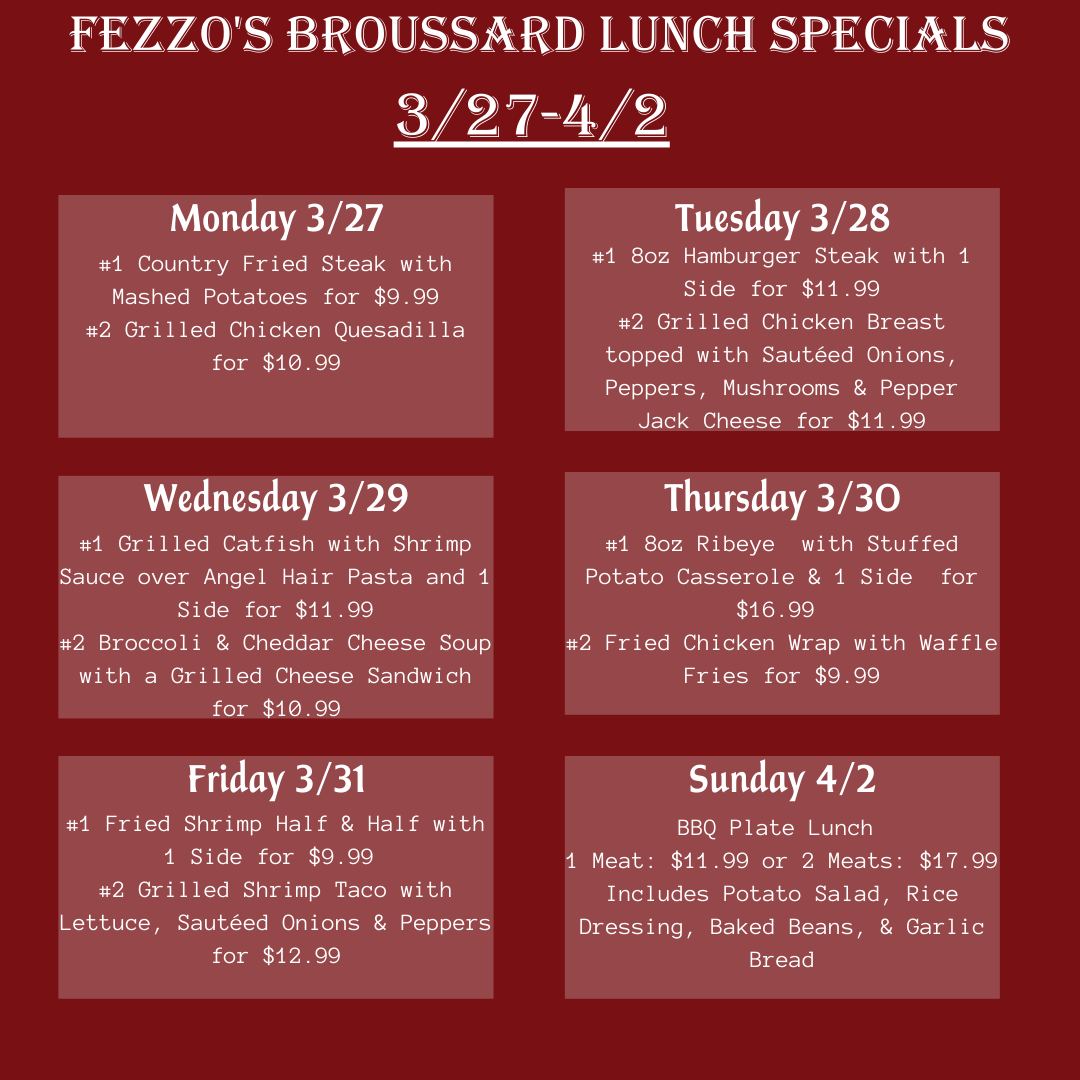 FEZZO'S BROUSSARD LUNCH SPECIALS

3/27-4/2

Monday 3/27
#1 Country Fried Steak with Mashed Potatoes for $9.99
#2 Grilled Chicken Quesadilla for $10.99

Tuesday 3/28
#1 8oz Hamburger Steak with 1 Side for $11.99
#2 Grilled Chicken Breast topped with Sautéed Onions, Peppers, Mushrooms & Pepper Jack Cheese for $11.99

Wednesday 3/29
#1 Grilled Catfish with Shrimp Sauce over Angel Hair Pasta and 1 Side for $11.99
#2 Broccoli & Cheddar Cheese Soup with a Grilled Cheese Sandwich for $10.99

Thursday 3/30
#1 8oz Ribeye with Stuffed Potato Casserole & 1 Side for $16.99
#2 Fried Chicken Wrap with Waffle Fries for $9.99

Friday 3/31
#1 Fried Shrimp Half & Half with 1 Side for $9.99
#2 Grilled Shrimp Taco with Lettuce, Sautéed Onions & Peppers for $12.99

Sunday 4/2
BBQ Plate Lunch
1 Meat: $11.99 or 2 Meats: $17.99
Includes Potato Salad, Rice Dressing, Baked Beans, & Garlic Bread